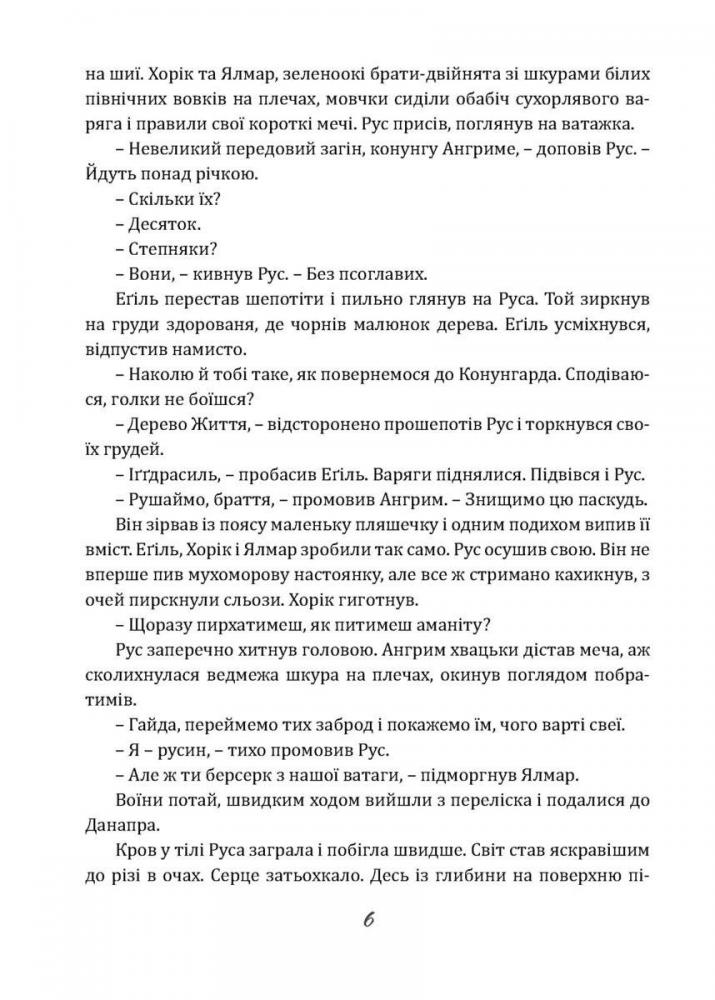 на шиї. Хорік та Ялмар, зеленоокі брати-двійнята зі шкурами білих північних вовків на плечах, мовчки сиділи обабіч сухорлявого варяга і правили свої короткі мечі. Рус присів, поглянув на ватажка.

– Невеликий передовий загін, конунгу Ангриме, – доповів Рус. – Йдуть понад річкою.

– Скільки їх?

– Десяток.

– Степняки?

– Вони, – кивнув Рус. – Без псоглавих.

Еґіль перестав шепотіти і пильно глянув на Руса. Той зиркнув на груди здорованя, де чорнів малюнок дерева. Еґіль усміхнувся, відпустив намисто.

– Наколю й тобі таке, як повернемося до Конунгарда. Сподіваюся, голки не боїшся?

– Дерево Життя, – відсторонено прошепотів Рус і торкнувся своїх грудей.

– Іґґдрасиль, – пробасив Еґіль. Варяги піднялися. Підвівся і Рус.

– Рушаймо, браття, – промовив Ангрим. – Знищимо цю паскудь.

Він зірвав із поясу маленьку пляшечку і одним подихом випив її вміст. Еґіль, Хорік і Ялмар зробили так само. Рус осушив свою. Він не вперше пив мухоморову настоянку, але все ж стримано кахикнув, з очей пирснули сльози. Хорік гиготнув.

– Щоразу пирхатимеш, як питимеш аманіту?

Рус заперечно хитнув головою. Ангрим хвацьки дістав меча, аж сколихнулася ведмежа шкура на плечах, окинув поглядом побратимів.

– Гайда, переймемо тих заброд і покажемо їм, чого варті свеї.

– Я – русин, – тихо промовив Рус.

– Але ж ти берсерк з нашої ватаги, – підморгнув Ялмар.

Воїни потай, швидким ходом вийшли з переліска і подалися до Данапра.

Кров у тілі Руса заграла і побігла швидше. Світ став яскравішим до різі в очах. Серце затьохкало. Десь із глибини на поверхню пі-

6